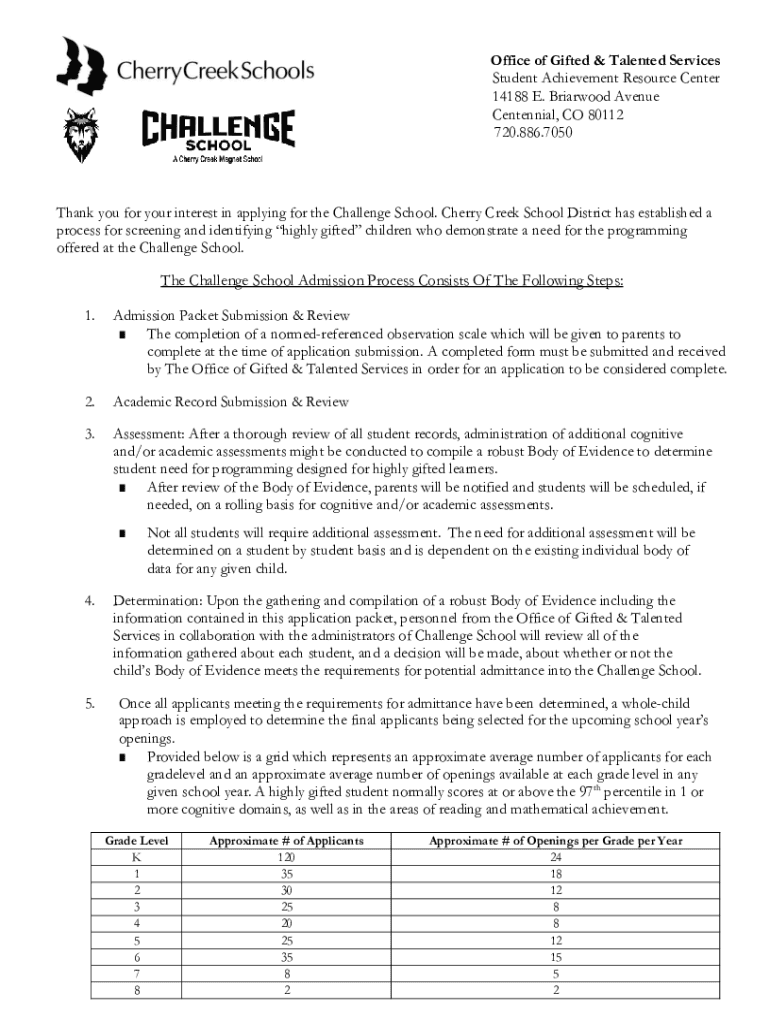 CherryCreekSchools

CHALLENGE SCHOOL
A Cherry Creek Magnet School

Office of Gifted & Talented Services
Student Achievement Resource Center
14188 E. Briarwood Avenue
Centennial, CO 80112
720.886.7050

Thank you for your interest in applying for the Challenge School. Cherry Creek School District has established a process for screening and identifying "highly gifted" children who demonstrate a need for the programming offered at the Challenge School.

The Challenge School Admission Process Consists Of The Following Steps:

1. Admission Packet Submission & Review
■ The completion of a normed-referenced observation scale which will be given to parents to complete at the time of application submission. A completed form must be submitted and received by The Office of Gifted & Talented Services in order for an application to be considered complete.

2. Academic Record Submission & Review

3. Assessment: After a thorough review of all student records, administration of additional cognitive and/or academic assessments might be conducted to compile a robust Body of Evidence to determine student need for programming designed for highly gifted learners.
■ After review of the Body of Evidence, parents will be notified and students will be scheduled, if needed, on a rolling basis for cognitive and/or academic assessments.
■ Not all students will require additional assessment. The need for additional assessment will be determined on a student by student basis and is dependent on the existing individual body of data for any given child.

4. Determination: Upon the gathering and compilation of a robust Body of Evidence including the information contained in this application packet, personnel from the Office of Gifted & Talented Services in collaboration with the administrators of Challenge School will review all of the information gathered about each student, and a decision will be made, about whether or not the child's Body of Evidence meets the requirements for potential admittance into the Challenge School.

5. Once all applicants meeting the requirements for admittance have been determined, a whole-child approach is employed to determine the final applicants being selected for the upcoming school year's openings.
■ Provided below is a grid which represents an approximate average number of applicants for each gradelevel and an approximate average number of openings available at each grade level in any given school year. A highly gifted student normally scores at or above the 97$^{th}$ percentile in 1 or more cognitive domains, as well as in the areas of reading and mathematical achievement.

| Grade Level | Approximate # of Applicants | Approximate # of Openings per Grade per Year |
|---|---|---|
| K | 120 | 24 |
| 1 | 35 | 18 |
| 2 | 30 | 12 |
| 3 | 25 | 8 |
| 4 | 20 | 8 |
| 5 | 25 | 12 |
| 6 | 35 | 15 |
| 7 | 8 | 5 |
| 8 | 2 | 2 |